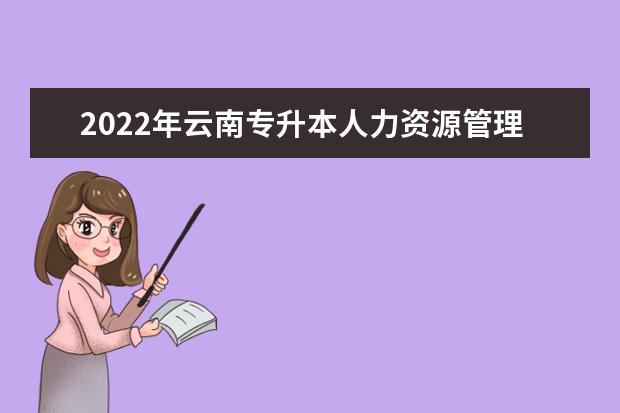 2022年云南专升本人力资源管理